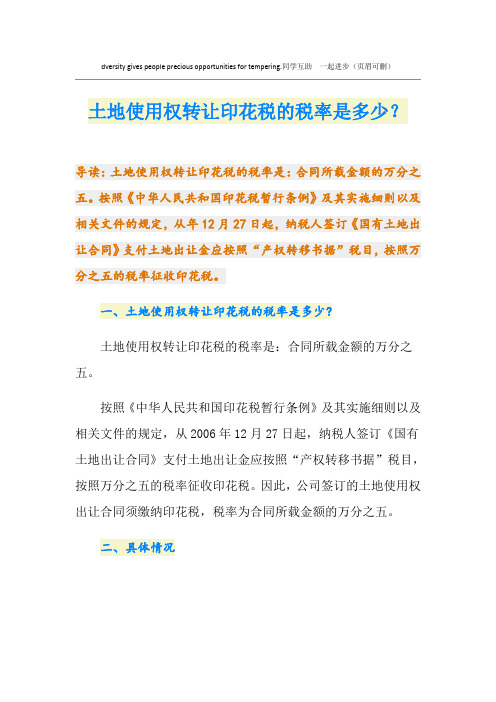 dversity gives people precious opportunities for tempering.同学互助 一起进步（页眉可删）

土地使用权转让印花税的税率是多少？

导读：土地使用权转让印花税的税率是：合同所载金额的万分之五。按照《中华人民共和国印花税暂行条例》及其实施细则以及相关文件的规定，从年12月27日起，纳税人签订《国有土地出让合同》支付土地出让金应按照“产权转移书据”税目，按照万分之五的税率征收印花税。

一、土地使用权转让印花税的税率是多少？

土地使用权转让印花税的税率是：合同所载金额的万分之五。

按照《中华人民共和国印花税暂行条例》及其实施细则以及相关文件的规定，从2006年12月27日起，纳税人签订《国有土地出让合同》支付土地出让金应按照“产权转移书据”税目，按照万分之五的税率征收印花税。因此，公司签订的土地使用权出让合同须缴纳印花税，税率为合同所载金额的万分之五。

二、具体情况